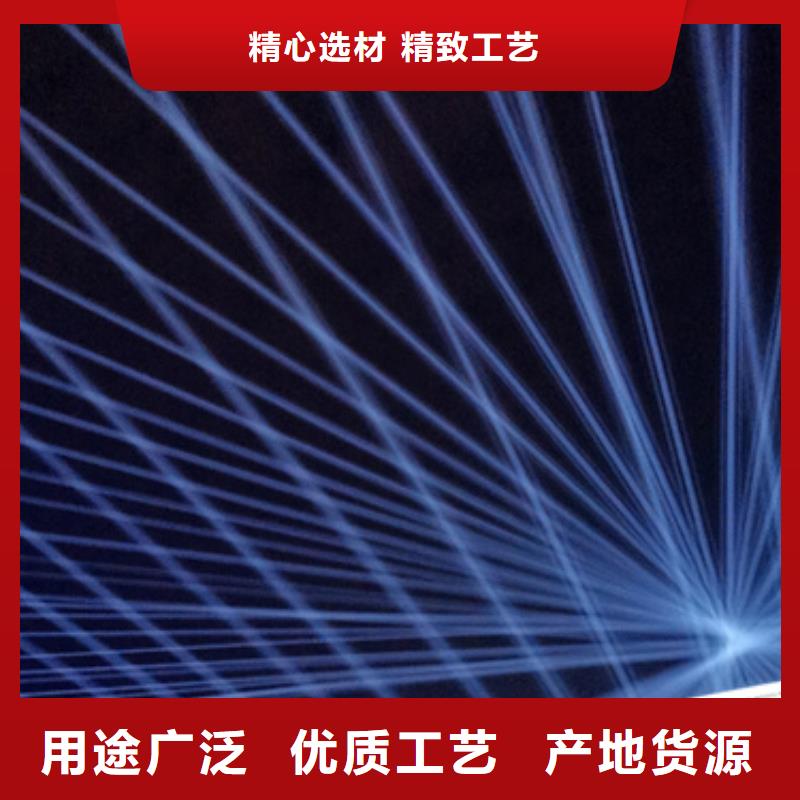 精心选材 精致工艺

用途广泛 优质工艺 产地货源